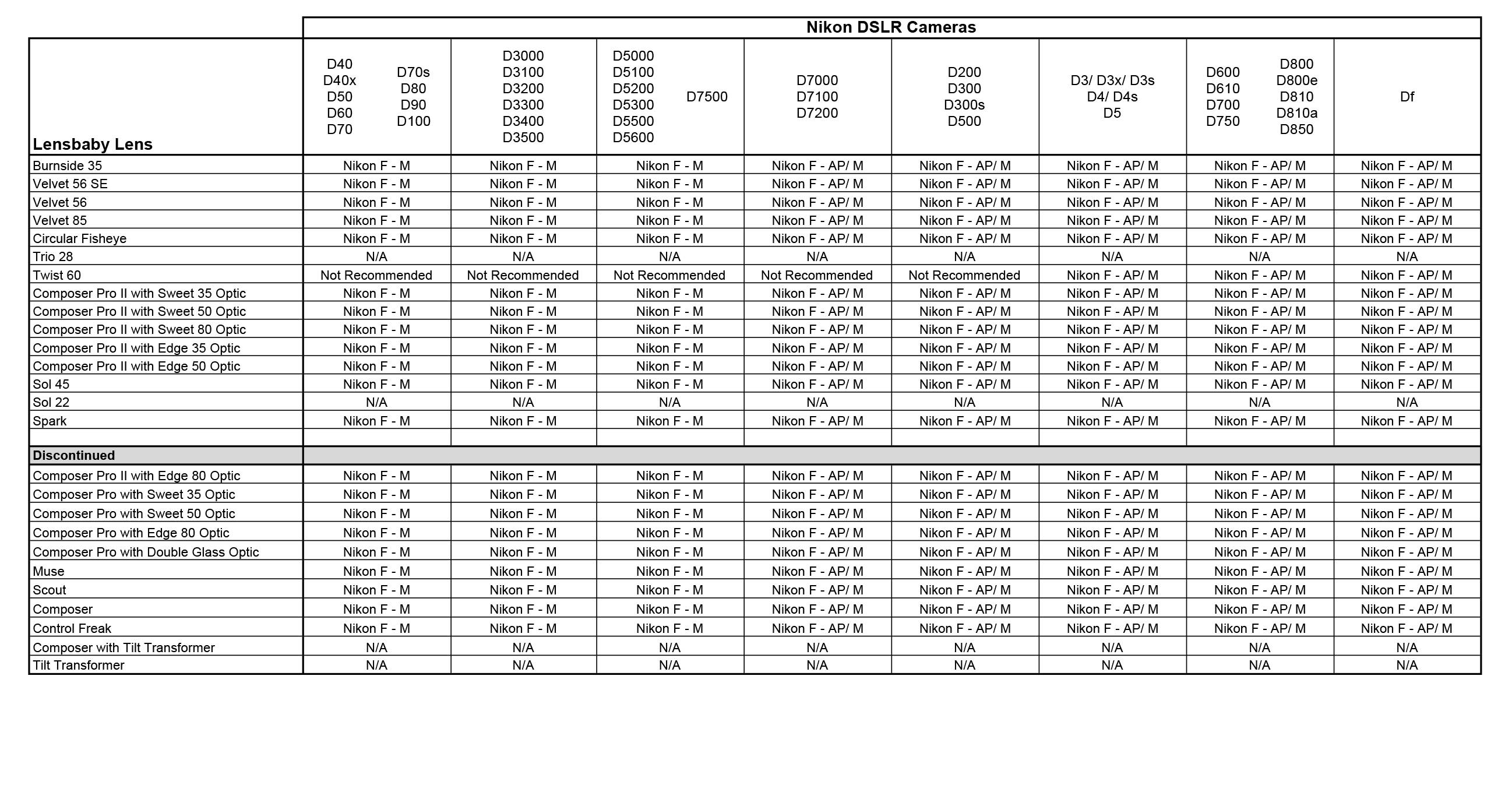 Nikon DSLR Cameras

| Lensbaby Lens | D40 D40x D50 D60 D70 D70s D80 D90 D100 | D3000 D3100 D3200 D3300 D3400 D3500 | D5000 D5100 D5200 D5300 D5500 D5600 D7500 | D7000 D7100 D7200 | D200 D300 D300s D500 | D3/ D3x/ D3s D4/ D4s D5 | D600 D610 D700 D750 D800 D800e D810 D810a D850 | Df |
|---|---|---|---|---|---|---|---|---|
| Burnside 35 | Nikon F - M | Nikon F - M | Nikon F - M | Nikon F - AP/ M | Nikon F - AP/ M | Nikon F - AP/ M | Nikon F - AP/ M | Nikon F - AP/ M |
| Velvet 56 SE | Nikon F - M | Nikon F - M | Nikon F - M | Nikon F - AP/ M | Nikon F - AP/ M | Nikon F - AP/ M | Nikon F - AP/ M | Nikon F - AP/ M |
| Velvet 56 | Nikon F - M | Nikon F - M | Nikon F - M | Nikon F - AP/ M | Nikon F - AP/ M | Nikon F - AP/ M | Nikon F - AP/ M | Nikon F - AP/ M |
| Velvet 85 | Nikon F - M | Nikon F - M | Nikon F - M | Nikon F - AP/ M | Nikon F - AP/ M | Nikon F - AP/ M | Nikon F - AP/ M | Nikon F - AP/ M |
| Circular Fisheye | Nikon F - M | Nikon F - M | Nikon F - M | Nikon F - AP/ M | Nikon F - AP/ M | Nikon F - AP/ M | Nikon F - AP/ M | Nikon F - AP/ M |
| Trio 28 | N/A | N/A | N/A | N/A | N/A | N/A | N/A | N/A |
| Twist 60 | Not Recommended | Not Recommended | Not Recommended | Not Recommended | Not Recommended | Nikon F - AP/ M | Nikon F - AP/ M | Nikon F - AP/ M |
| Composer Pro II with Sweet 35 Optic | Nikon F - M | Nikon F - M | Nikon F - M | Nikon F - AP/ M | Nikon F - AP/ M | Nikon F - AP/ M | Nikon F - AP/ M | Nikon F - AP/ M |
| Composer Pro II with Sweet 50 Optic | Nikon F - M | Nikon F - M | Nikon F - M | Nikon F - AP/ M | Nikon F - AP/ M | Nikon F - AP/ M | Nikon F - AP/ M | Nikon F - AP/ M |
| Composer Pro II with Sweet 80 Optic | Nikon F - M | Nikon F - M | Nikon F - M | Nikon F - AP/ M | Nikon F - AP/ M | Nikon F - AP/ M | Nikon F - AP/ M | Nikon F - AP/ M |
| Composer Pro II with Edge 35 Optic | Nikon F - M | Nikon F - M | Nikon F - M | Nikon F - AP/ M | Nikon F - AP/ M | Nikon F - AP/ M | Nikon F - AP/ M | Nikon F - AP/ M |
| Composer Pro II with Edge 50 Optic | Nikon F - M | Nikon F - M | Nikon F - M | Nikon F - AP/ M | Nikon F - AP/ M | Nikon F - AP/ M | Nikon F - AP/ M | Nikon F - AP/ M |
| Sol 45 | Nikon F - M | Nikon F - M | Nikon F - M | Nikon F - AP/ M | Nikon F - AP/ M | Nikon F - AP/ M | Nikon F - AP/ M | Nikon F - AP/ M |
| Sol 22 | N/A | N/A | N/A | N/A | N/A | N/A | N/A | N/A |
| Spark | Nikon F - M | Nikon F - M | Nikon F - M | Nikon F - AP/ M | Nikon F - AP/ M | Nikon F - AP/ M | Nikon F - AP/ M | Nikon F - AP/ M |
| | | | | | | | | |
| Discontinued | | | | | | | | |
| Composer Pro II with Edge 80 Optic | Nikon F - M | Nikon F - M | Nikon F - M | Nikon F - AP/ M | Nikon F - AP/ M | Nikon F - AP/ M | Nikon F - AP/ M | Nikon F - AP/ M |
| Composer Pro with Sweet 35 Optic | Nikon F - M | Nikon F - M | Nikon F - M | Nikon F - AP/ M | Nikon F - AP/ M | Nikon F - AP/ M | Nikon F - AP/ M | Nikon F - AP/ M |
| Composer Pro with Sweet 50 Optic | Nikon F - M | Nikon F - M | Nikon F - M | Nikon F - AP/ M | Nikon F - AP/ M | Nikon F - AP/ M | Nikon F - AP/ M | Nikon F - AP/ M |
| Composer Pro with Edge 80 Optic | Nikon F - M | Nikon F - M | Nikon F - M | Nikon F - AP/ M | Nikon F - AP/ M | Nikon F - AP/ M | Nikon F - AP/ M | Nikon F - AP/ M |
| Composer Pro with Double Glass Optic | Nikon F - M | Nikon F - M | Nikon F - M | Nikon F - AP/ M | Nikon F - AP/ M | Nikon F - AP/ M | Nikon F - AP/ M | Nikon F - AP/ M |
| Muse | Nikon F - M | Nikon F - M | Nikon F - M | Nikon F - AP/ M | Nikon F - AP/ M | Nikon F - AP/ M | Nikon F - AP/ M | Nikon F - AP/ M |
| Scout | Nikon F - M | Nikon F - M | Nikon F - M | Nikon F - AP/ M | Nikon F - AP/ M | Nikon F - AP/ M | Nikon F - AP/ M | Nikon F - AP/ M |
| Composer | Nikon F - M | Nikon F - M | Nikon F - M | Nikon F - AP/ M | Nikon F - AP/ M | Nikon F - AP/ M | Nikon F - AP/ M | Nikon F - AP/ M |
| Control Freak | Nikon F - M | Nikon F - M | Nikon F - M | Nikon F - AP/ M | Nikon F - AP/ M | Nikon F - AP/ M | Nikon F - AP/ M | Nikon F - AP/ M |
| Composer with Tilt Transformer | N/A | N/A | N/A | N/A | N/A | N/A | N/A | N/A |
| Tilt Transformer | N/A | N/A | N/A | N/A | N/A | N/A | N/A | N/A |